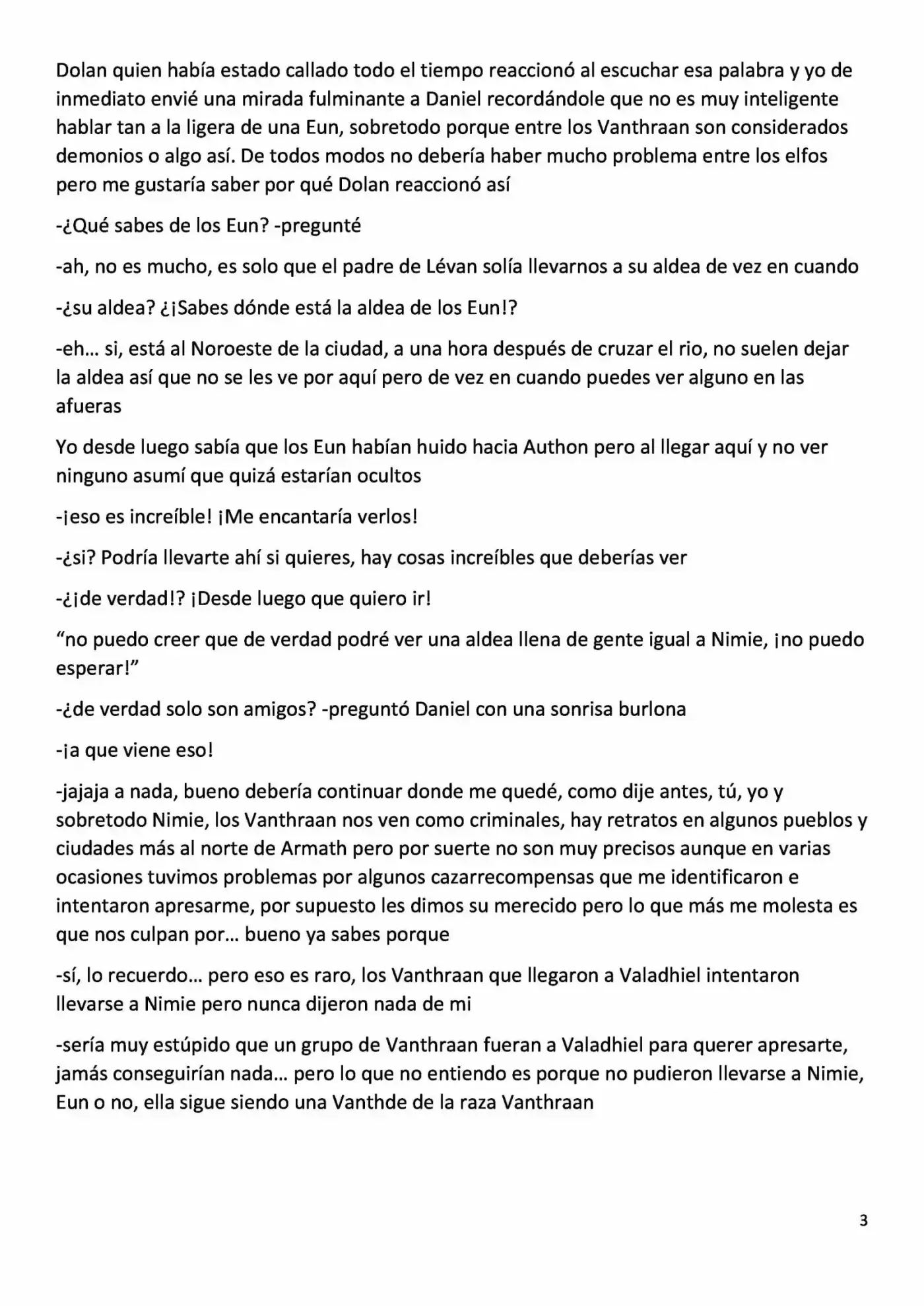 Dolan quien había estado callado todo el tiempo reaccionó al escuchar esa palabra y yo de inmediato envié una mirada fulminante a Daniel recordándole que no es muy inteligente hablar tan a la ligera de una Eun, sobretodo porque entre los Vanthraan son considerados demonios o algo así. De todos modos no debería haber mucho problema entre los elfos pero me gustaría saber por qué Dolan reaccionó así

-¿Qué sabes de los Eun? -pregunté

-ah, no es mucho, es solo que el padre de Lévan solía llevarnos a su aldea de vez en cuando

-¿su aldea? ¿¡Sabes dónde está la aldea de los Eun!?

-eh... si, está al Noroeste de la ciudad, a una hora después de cruzar el rio, no suelen dejar la aldea así que no se les ve por aquí pero de vez en cuando puedes ver alguno en las afueras

Yo desde luego sabía que los Eun habían huido hacia Authon pero al llegar aquí y no ver ninguno asumí que quizá estarían ocultos

-¡eso es increíble! ¡Me encantaría verlos!

-¿si? Podría llevarte ahí si quieres, hay cosas increíbles que deberías ver

-¿¡de verdad!? ¡Desde luego que quiero ir!

"no puedo creer que de verdad podré ver una aldea llena de gente igual a Nimie, ¡no puedo esperar!"

-¿de verdad solo son amigos? -preguntó Daniel con una sonrisa burlona

-¡a que viene eso!

-jajaja a nada, bueno debería continuar donde me quedé, como dije antes, tú, yo y sobretodo Nimie, los Vanthraan nos ven como criminales, hay retratos en algunos pueblos y ciudades más al norte de Armath pero por suerte no son muy precisos aunque en varias ocasiones tuvimos problemas por algunos cazarrecompensas que me identificaron e intentaron apresarme, por supuesto les dimos su merecido pero lo que más me molesta es que nos culpan por... bueno ya sabes porque

-sí, lo recuerdo... pero eso es raro, los Vanthraan que llegaron a Valadhiel intentaron llevarse a Nimie pero nunca dijeron nada de mi

-sería muy estúpido que un grupo de Vanthraan fueran a Valadhiel para querer apresarte, jamás conseguirían nada... pero lo que no entiendo es porque no pudieron llevarse a Nimie, Eun o no, ella sigue siendo una Vanthde de la raza Vanthraan

3